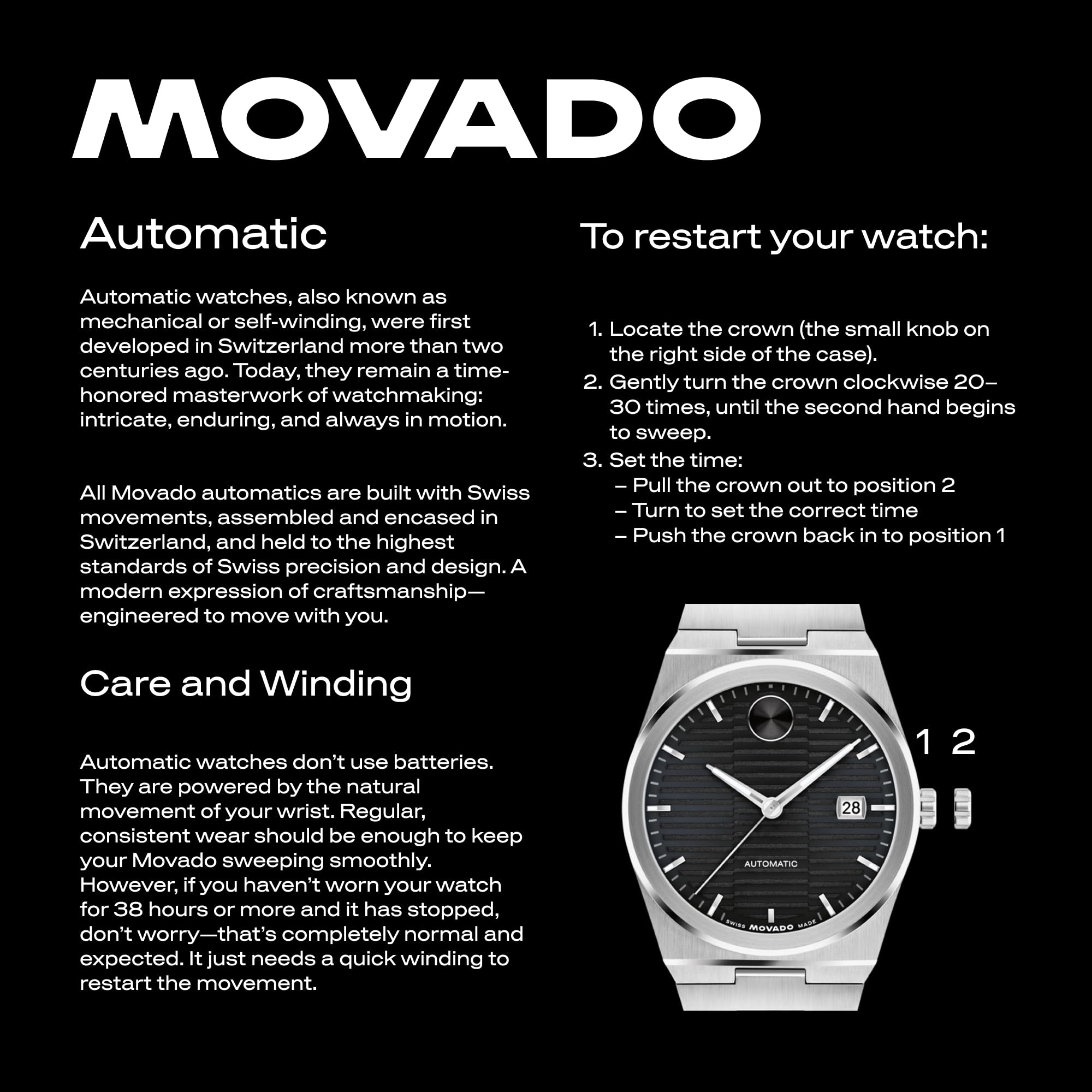 MOVADO

Automatic

Automatic watches, also known as mechanical or self-winding, were first developed in Switzerland more than two centuries ago. Today, they remain a time-honored masterwork of watchmaking: intricate, enduring, and always in motion.

All Movado automatics are built with Swiss movements, assembled and encased in Switzerland, and held to the highest standards of Swiss precision and design. A modern expression of craftsmanship—engineered to move with you.

Care and Winding

Automatic watches don't use batteries. They are powered by the natural movement of your wrist. Regular, consistent wear should be enough to keep your Movado sweeping smoothly. However, if you haven't worn your watch for 38 hours or more and it has stopped, don't worry—that's completely normal and expected. It just needs a quick winding to restart the movement.

To restart your watch:

1. Locate the crown (the small knob on the right side of the case).
2. Gently turn the crown clockwise 20–30 times, until the second hand begins to sweep.
3. Set the time:
– Pull the crown out to position 2
– Turn to set the correct time
– Push the crown back in to position 1

1 2

28

AUTOMATIC

SWISS MOVADO MADE